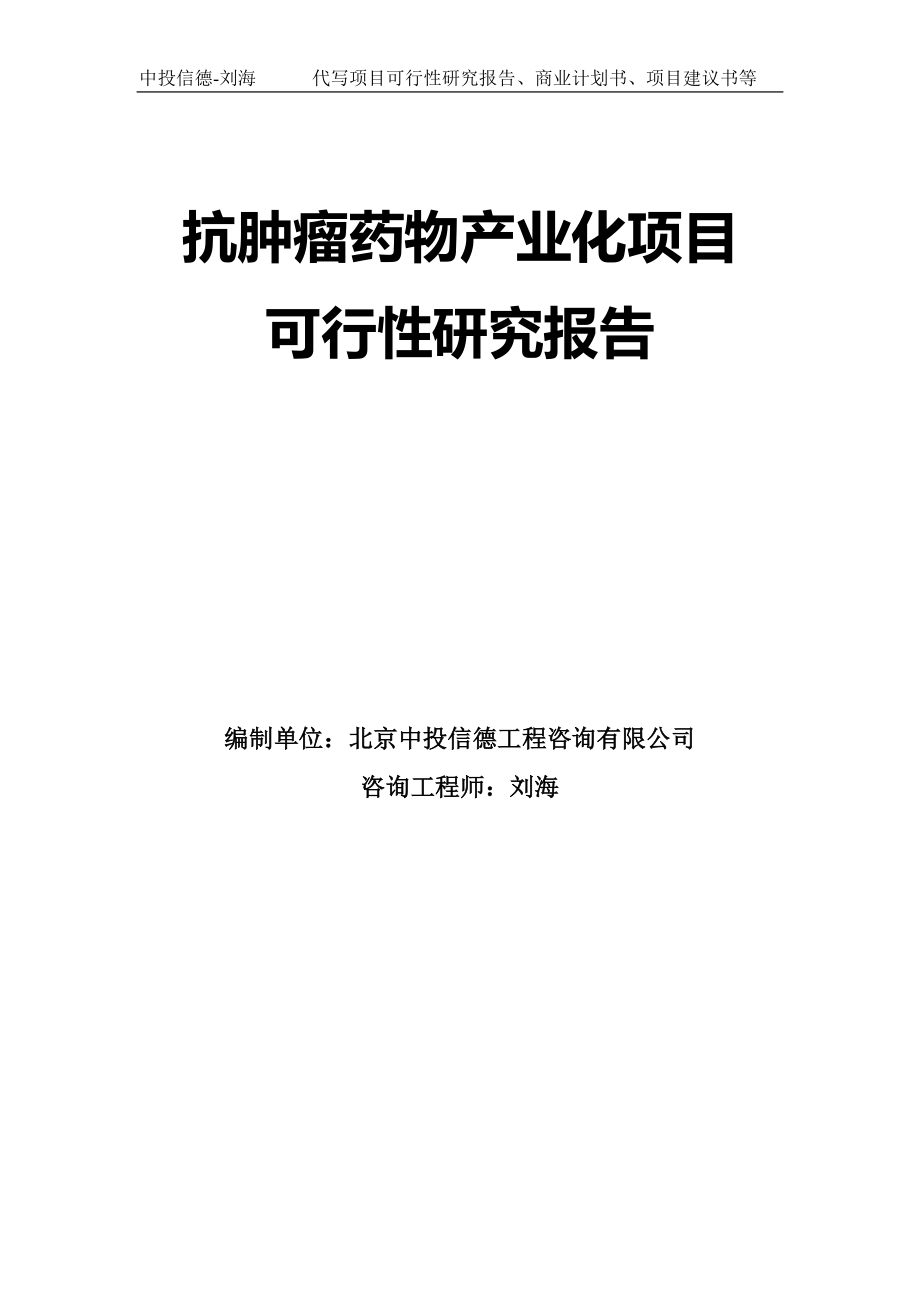 中投信德-刘海　　代写项目可行性研究报告、商业计划书、项目建议书等

抗肿瘤药物产业化项目
可行性研究报告

编制单位：北京中投信德工程咨询有限公司
咨询工程师：刘海